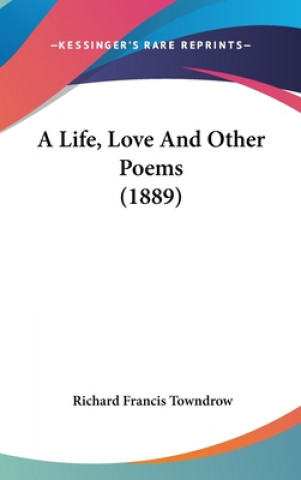 —KESSINGER'S RARE REPRINTS—

A Life, Love And Other Poems (1889)

Richard Francis Towndrow